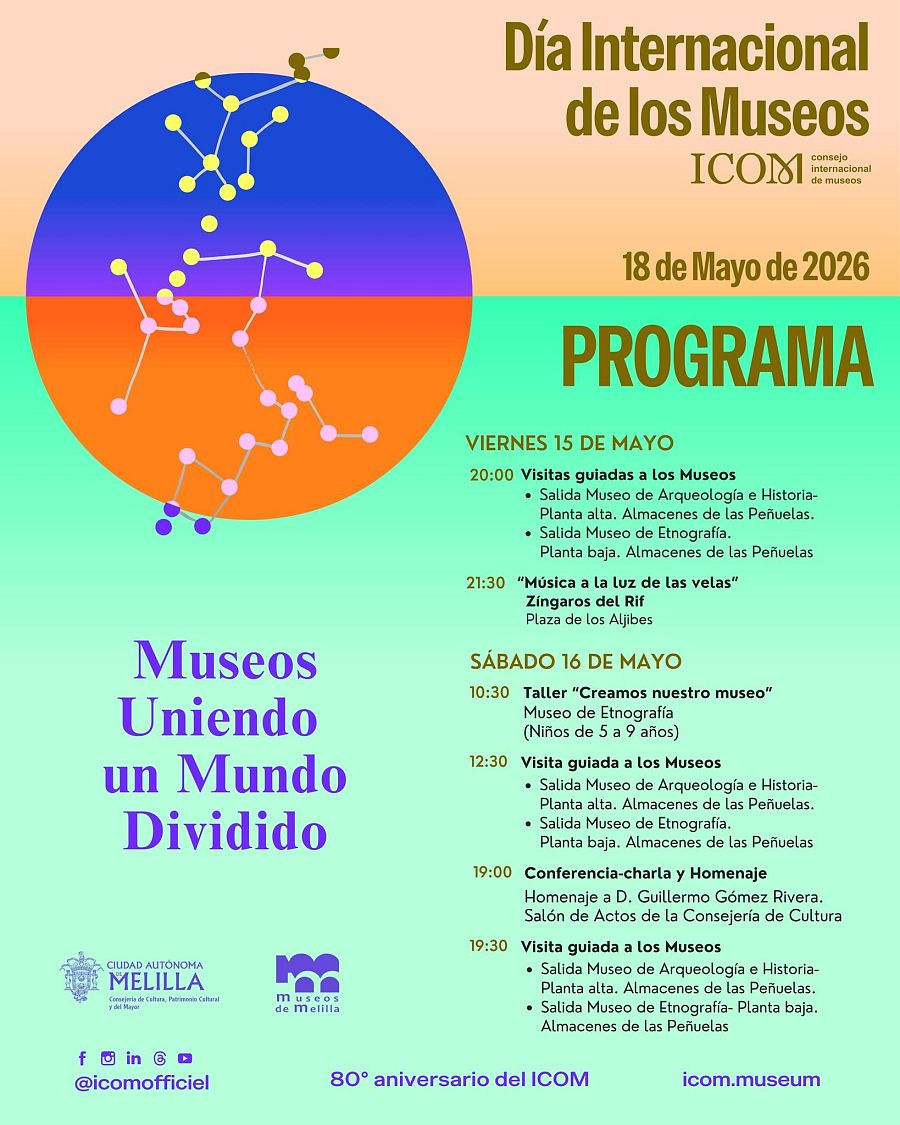 Día Internacional de los Museos
ICOM consejo internacional de museos

18 de Mayo de 2026

PROGRAMA

VIERNES 15 DE MAYO

20:00 Visitas guiadas a los Museos
• Salida Museo de Arqueología e Historia- Planta alta. Almacenes de las Peñuelas.
• Salida Museo de Etnografía. Planta baja. Almacenes de las Peñuelas

21:30 "Música a la luz de las velas"
Zíngaros del Rif
Plaza de los Aljibes

SÁBADO 16 DE MAYO

10:30 Taller "Creamos nuestro museo"
Museo de Etnografía
(Niños de 5 a 9 años)

12:30 Visita guiada a los Museos
• Salida Museo de Arqueología e Historia- Planta alta. Almacenes de las Peñuelas.
• Salida Museo de Etnografía. Planta baja. Almacenes de las Peñuelas

19:00 Conferencia-charla y Homenaje
Homenaje a D. Guillermo Gómez Rivera.
Salón de Actos de la Consejería de Cultura

19:30 Visita guiada a los Museos
• Salida Museo de Arqueología e Historia- Planta alta. Almacenes de las Peñuelas.
• Salida Museo de Etnografía- Planta baja. Almacenes de las Peñuelas

Museos Uniendo un Mundo Dividido

CIUDAD AUTÓNOMA DE MELILLA
Consejería de Cultura, Patrimonio Cultural y del Mayor

museos de melilla

@icomofficiel

80° aniversario del ICOM

icom.museum